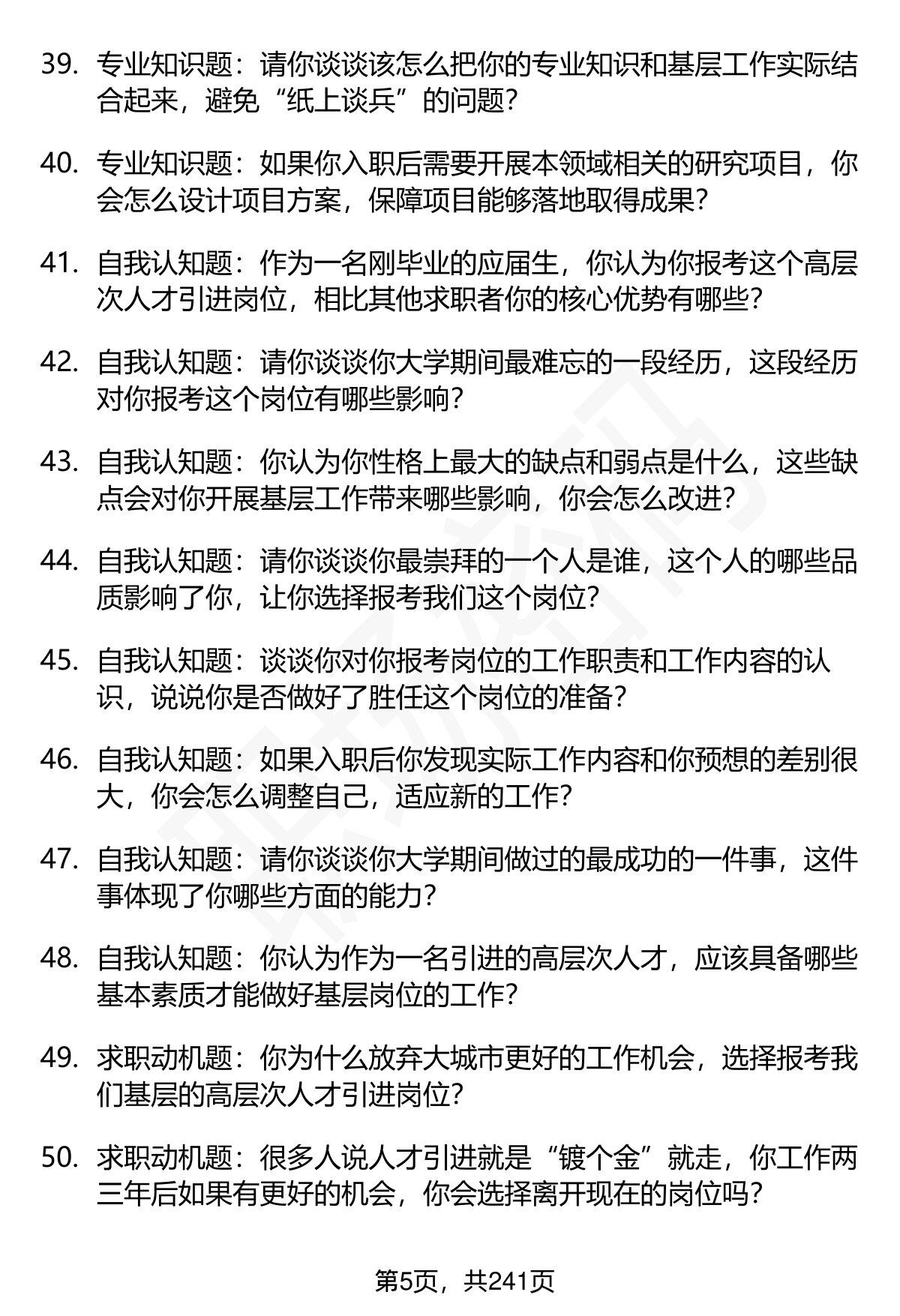 39. 专业知识题：请你谈谈该怎么把你的专业知识和基层工作实际结合起来，避免“纸上谈兵”的问题？

40. 专业知识题：如果你入职后需要开展本领域相关的研究项目，你会怎么设计项目方案，保障项目能够落地取得成果？

41. 自我认知题：作为一名刚毕业的应届生，你认为你报考这个高层次人才引进岗位，相比其他求职者你的核心优势有哪些？

42. 自我认知题：请你谈谈你大学期间最难忘的一段经历，这段经历对你报考这个岗位有哪些影响？

43. 自我认知题：你认为你性格上最大的缺点和弱点是什么，这些缺点会对你开展基层工作带来哪些影响，你会怎么改进？

44. 自我认知题：请你谈谈你最崇拜的一个人是谁，这个人的哪些品质影响了你，让你选择报考我们这个岗位？

45. 自我认知题：谈谈你对你报考岗位的工作职责和工作内容的认识，说说你是否做好了胜任这个岗位的准备？

46. 自我认知题：如果入职后你发现实际工作内容和你预想的差别很大，你会怎么调整自己，适应新的工作？

47. 自我认知题：请你谈谈你大学期间做过的最成功的一件事，这件事体现了你哪些方面的能力？

48. 自我认知题：你认为作为一名引进的高层次人才，应该具备哪些基本素质才能做好基层岗位的工作？

49. 求职动机题：你为什么放弃大城市更好的工作机会，选择报考我们基层的高层次人才引进岗位？

50. 求职动机题：很多人说人才引进就是“镀个金”就走，你工作两三年后如果有更好的机会，你会选择离开现在的岗位吗？

第5页，共241页